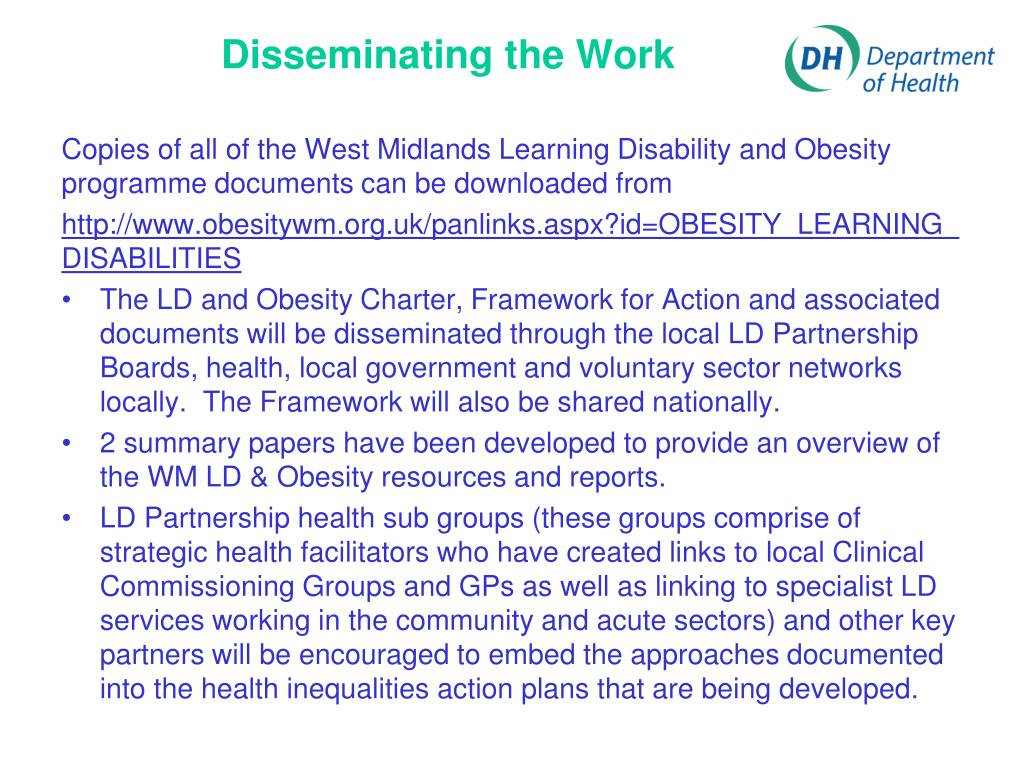 Disseminating the Work

DH Department of Health

Copies of all of the West Midlands Learning Disability and Obesity programme documents can be downloaded from

http://www.obesitywm.org.uk/panlinks.aspx?id=OBESITY_LEARNING_DISABILITIES

• The LD and Obesity Charter, Framework for Action and associated documents will be disseminated through the local LD Partnership Boards, health, local government and voluntary sector networks locally. The Framework will also be shared nationally.
• 2 summary papers have been developed to provide an overview of the WM LD & Obesity resources and reports.
• LD Partnership health sub groups (these groups comprise of strategic health facilitators who have created links to local Clinical Commissioning Groups and GPs as well as linking to specialist LD services working in the community and acute sectors) and other key partners will be encouraged to embed the approaches documented into the health inequalities action plans that are being developed.